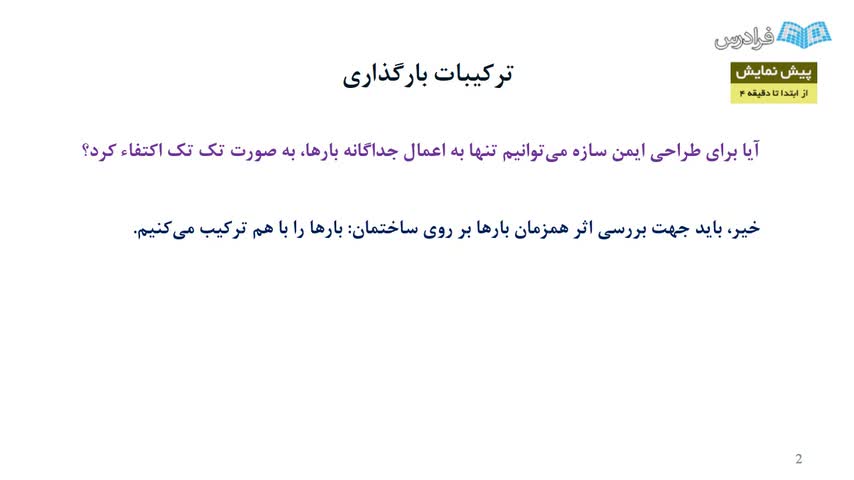 فرادرس

پیش نمایش
از ابتدا تا دقیقه ۴

ترکیبات بارگذاری

آیا برای طراحی ایمن سازه می‌توانیم تنها به اعمال جداگانه بارها، به صورت تک تک اکتفاء کرد؟

خیر، باید جهت بررسی اثر همزمان بارها بر روی ساختمان: بارها را با هم ترکیب می‌کنیم.

2